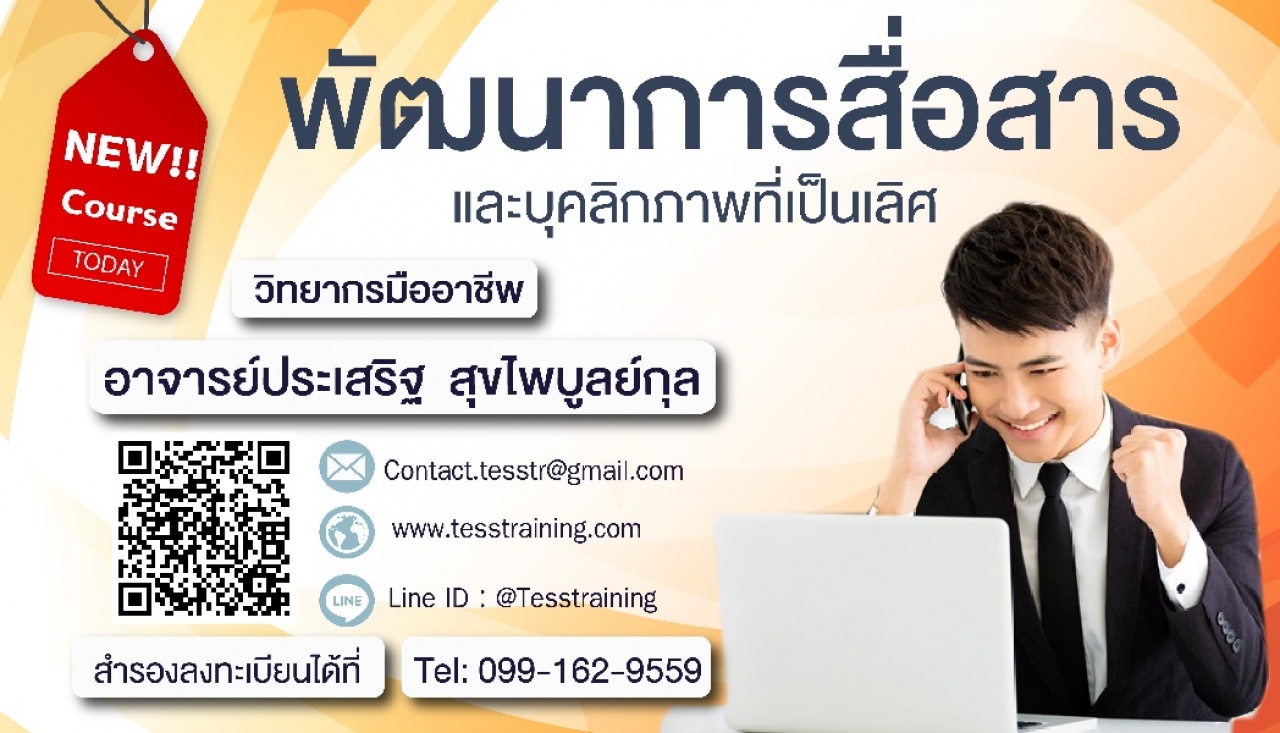 NEW!!
Course
TODAY

พัฒนาการสื่อสาร
และบุคลิกภาพที่เป็นเลิศ

วิทยากรมืออาชีพ

อาจารย์ประเสริฐ สุขไพบูลย์กุล

Contact.tesstr@gmail.com

www.tesstraining.com

LINE
Line ID : @Tesstraining

สำรองลงทะเบียนได้ที่

Tel: 099-162-9559